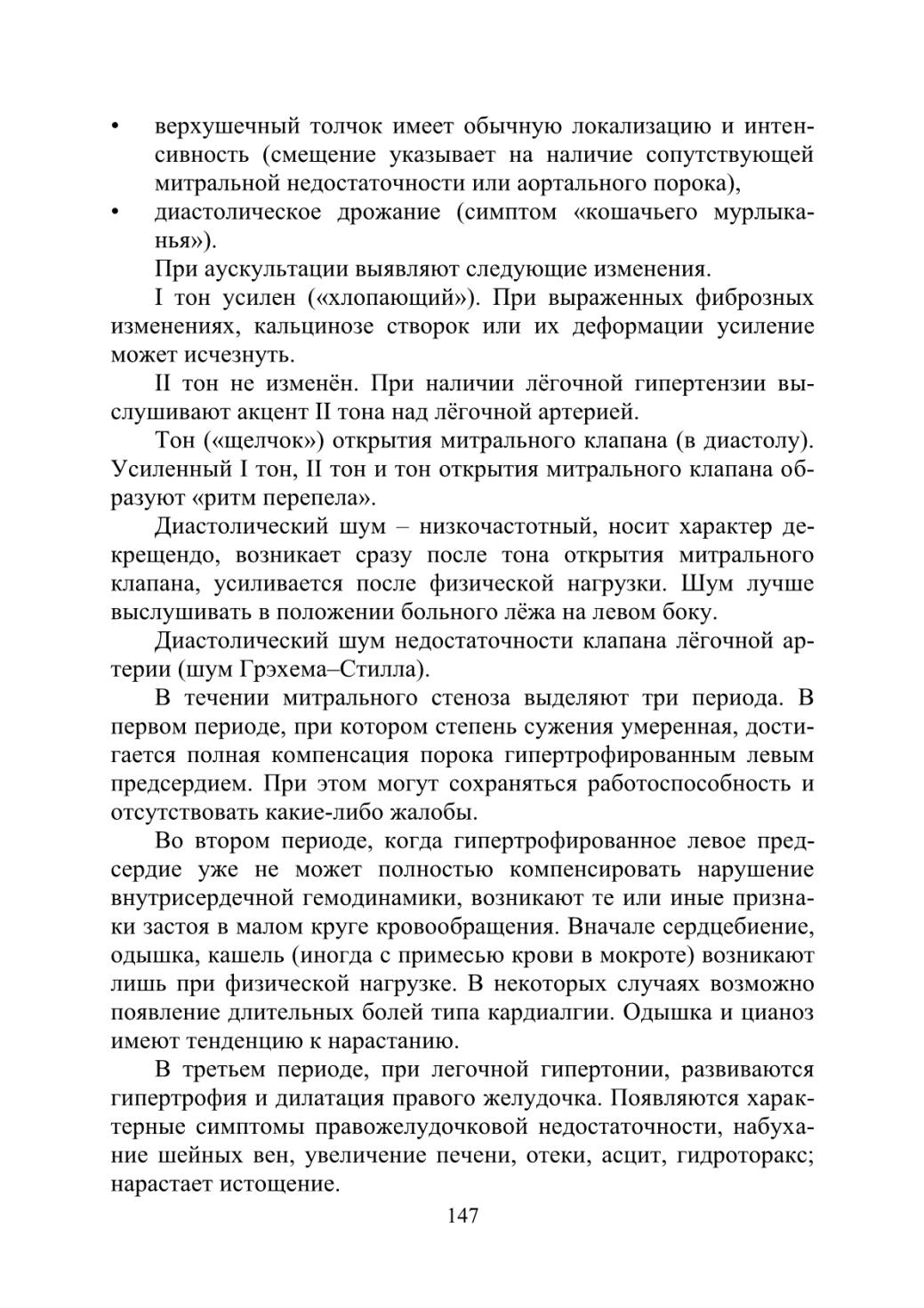 • верхушечный толчок имеет обычную локализацию и интенсивность (смещение указывает на наличие сопутствующей митральной недостаточности или аортального порока),
• диастолическое дрожание (симптом «кошачьего мурлыканья»).

При аускультации выявляют следующие изменения.

I тон усилен («хлопающий»). При выраженных фиброзных изменениях, кальцинозе створок или их деформации усиление может исчезнуть.

II тон не изменён. При наличии лёгочной гипертензии выслушивают акцент II тона над лёгочной артерией.

Тон («щелчок») открытия митрального клапана (в диастолу). Усиленный I тон, II тон и тон открытия митрального клапана образуют «ритм перепела».

Диастолический шум – низкочастотный, носит характер декрещендо, возникает сразу после тона открытия митрального клапана, усиливается после физической нагрузки. Шум лучше выслушивать в положении больного лёжа на левом боку.

Диастолический шум недостаточности клапана лёгочной артерии (шум Грэхема–Стилла).

В течении митрального стеноза выделяют три периода. В первом периоде, при котором степень сужения умеренная, достигается полная компенсация порока гипертрофированным левым предсердием. При этом могут сохраняться работоспособность и отсутствовать какие-либо жалобы.

Во втором периоде, когда гипертрофированное левое предсердие уже не может полностью компенсировать нарушение внутрисердечной гемодинамики, возникают те или иные признаки застоя в малом круге кровообращения. Вначале сердцебиение, одышка, кашель (иногда с примесью крови в мокроте) возникают лишь при физической нагрузке. В некоторых случаях возможно появление длительных болей типа кардиалгии. Одышка и цианоз имеют тенденцию к нарастанию.

В третьем периоде, при легочной гипертонии, развиваются гипертрофия и дилатация правого желудочка. Появляются характерные симптомы правожелудочковой недостаточности, набухание шейных вен, увеличение печени, отеки, асцит, гидроторакс; нарастает истощение.

147